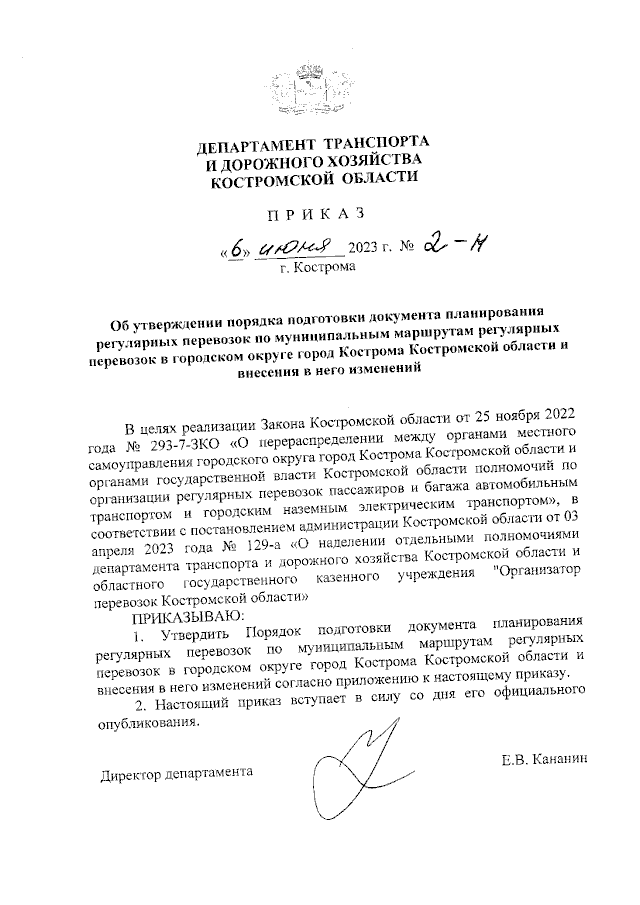 ДЕПАРТАМЕНТ ТРАНСПОРТА
И ДОРОЖНОГО ХОЗЯЙСТВА
КОСТРОМСКОЙ ОБЛАСТИ

П Р И К А З

«6» июня 2023 г. № 2-Н
г. Кострома

Об утверждении порядка подготовки документа планирования регулярных перевозок по муниципальным маршрутам регулярных перевозок в городском округе город Кострома Костромской области и внесения в него изменений

В целях реализации Закона Костромской области от 25 ноября 2022 года № 293-7-ЗКО «О перераспределении между органами местного самоуправления городского округа город Кострома Костромской области и органами государственной власти Костромской области полномочий по организации регулярных перевозок пассажиров и багажа автомобильным транспортом и городским наземным электрическим транспортом», в соответствии с постановлением администрации Костромской области от 03 апреля 2023 года № 129-а «О наделении отдельными полномочиями департамента транспорта и дорожного хозяйства Костромской области и областного государственного казенного учреждения "Организатор перевозок Костромской области»

ПРИКАЗЫВАЮ:

1. Утвердить Порядок подготовки документа планирования регулярных перевозок по муниципальным маршрутам регулярных перевозок в городском округе город Кострома Костромской области и внесения в него изменений согласно приложению к настоящему приказу.

2. Настоящий приказ вступает в силу со дня его официального опубликования.

Директор департамента

Е.В. Кананин